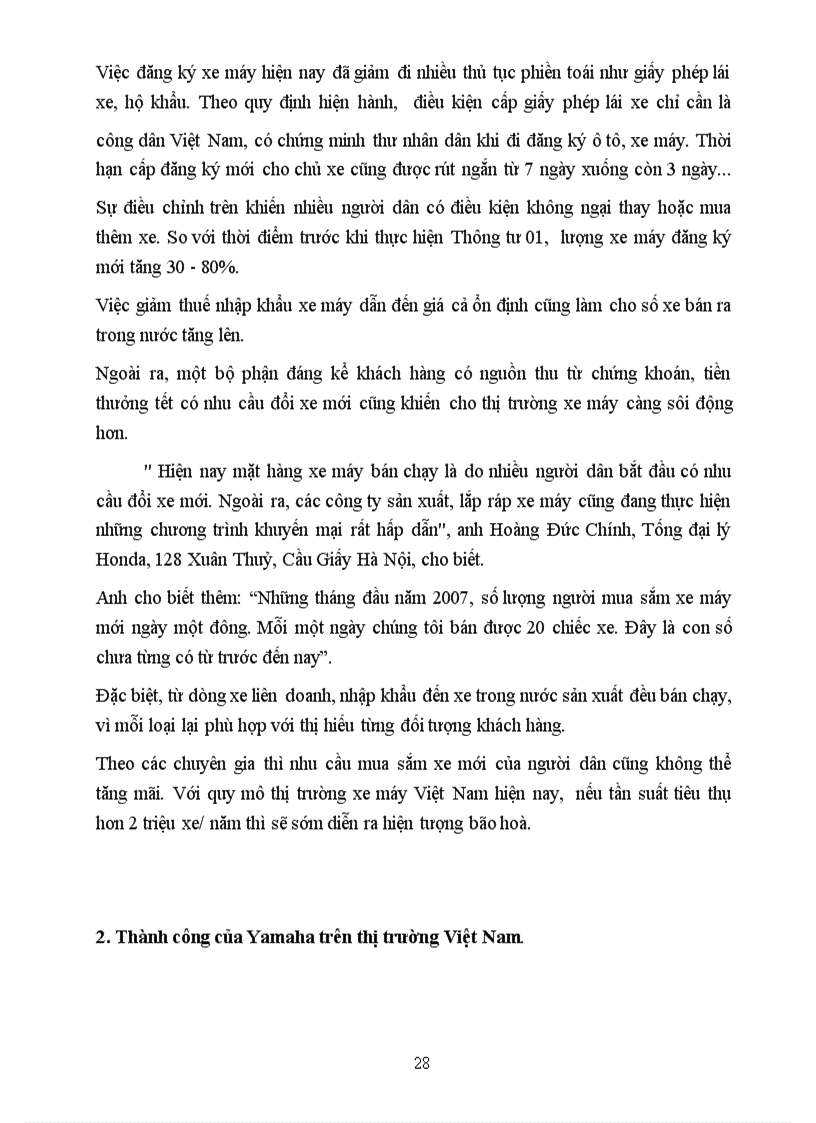 Việc đăng ký xe máy hiện nay đã giảm đi nhiều thủ tục phiền toái như giấy phép lái xe, hộ khẩu. Theo quy định hiện hành, điều kiện cấp giấy phép lái xe chỉ cần là công dân Việt Nam, có chứng minh thư nhân dân khi đi đăng ký ô tô, xe máy. Thời hạn cấp đăng ký mới cho chủ xe cũng được rút ngắn từ 7 ngày xuống còn 3 ngày...

Sự điều chỉnh trên khiến nhiều người dân có điều kiện không ngại thay hoặc mua thêm xe. So với thời điểm trước khi thực hiện Thông tư 01, lượng xe máy đăng ký mới tăng 30 - 80%.

Việc giảm thuế nhập khẩu xe máy dẫn đến giá cả ổn định cũng làm cho số xe bán ra trong nước tăng lên.

Ngoài ra, một bộ phận đáng kể khách hàng có nguồn thu từ chứng khoán, tiền thưởng tết có nhu cầu đổi xe mới cũng khiến cho thị trường xe máy càng sôi động hơn.

" Hiện nay mặt hàng xe máy bán chạy là do nhiều người dân bắt đầu có nhu cầu đổi xe mới. Ngoài ra, các công ty sản xuất, lắp ráp xe máy cũng đang thực hiện những chương trình khuyến mại rất hấp dẫn", anh Hoàng Đức Chính, Tổng đại lý Honda, 128 Xuân Thuỷ, Cầu Giấy Hà Nội, cho biết.

Anh cho biết thêm: “Những tháng đầu năm 2007, số lượng người mua sắm xe máy mới ngày một đông. Mỗi một ngày chúng tôi bán được 20 chiếc xe. Đây là con số chưa từng có từ trước đến nay”.

Đặc biệt, từ dòng xe liên doanh, nhập khẩu đến xe trong nước sản xuất đều bán chạy, vì mỗi loại lại phù hợp với thị hiếu từng đối tượng khách hàng.

Theo các chuyên gia thì nhu cầu mua sắm xe mới của người dân cũng không thể tăng mãi. Với quy mô thị trường xe máy Việt Nam hiện nay, nếu tần suất tiêu thụ hơn 2 triệu xe/ năm thì sẽ sớm diễn ra hiện tượng bão hoà.

2. Thành công của Yamaha trên thị trường Việt Nam.

28